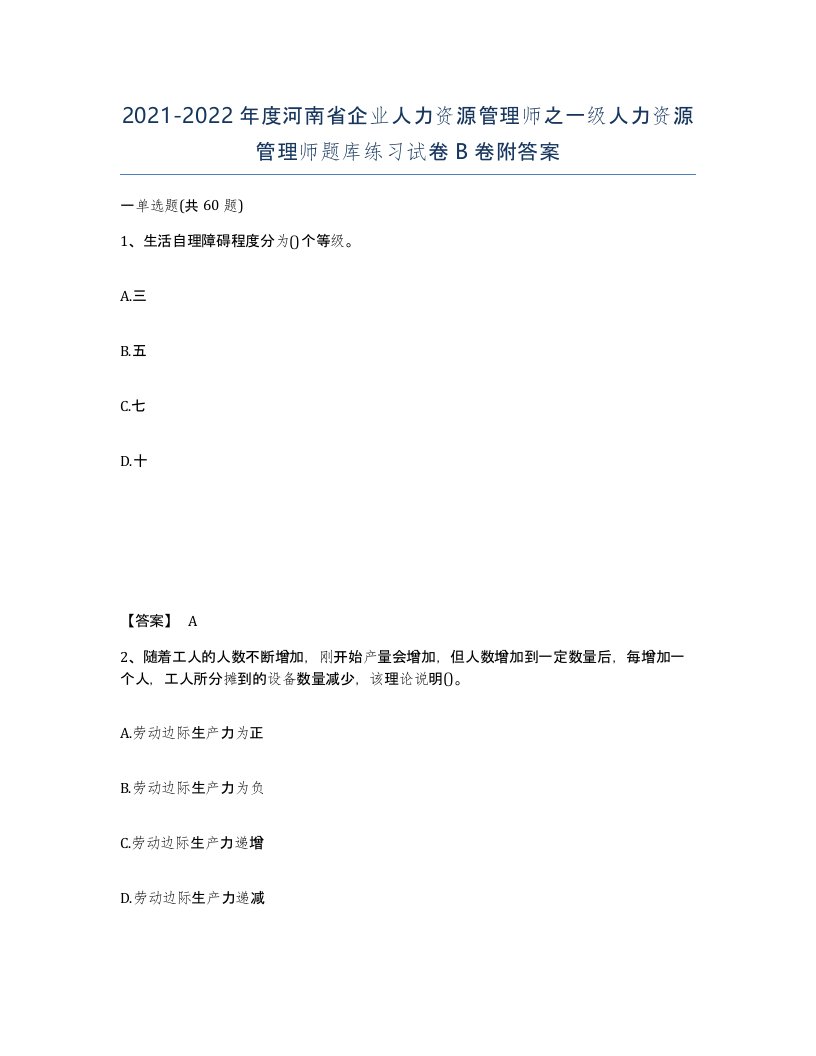 2021-2022年度河南省企业人力资源管理师之一级人力资源管理师题库练习试卷B卷附答案

一单选题(共60题)

1、生活自理障碍程度分为()个等级。

A.三

B.五

C.七

D.十

【答案】 A

2、随着工人的人数不断增加，刚开始产量会增加，但人数增加到一定数量后，每增加一个人，工人所分摊到的设备数量减少，该理论说明()。

A.劳动边际生产力为正

B.劳动边际生产力为负

C.劳动边际生产力递增

D.劳动边际生产力递减